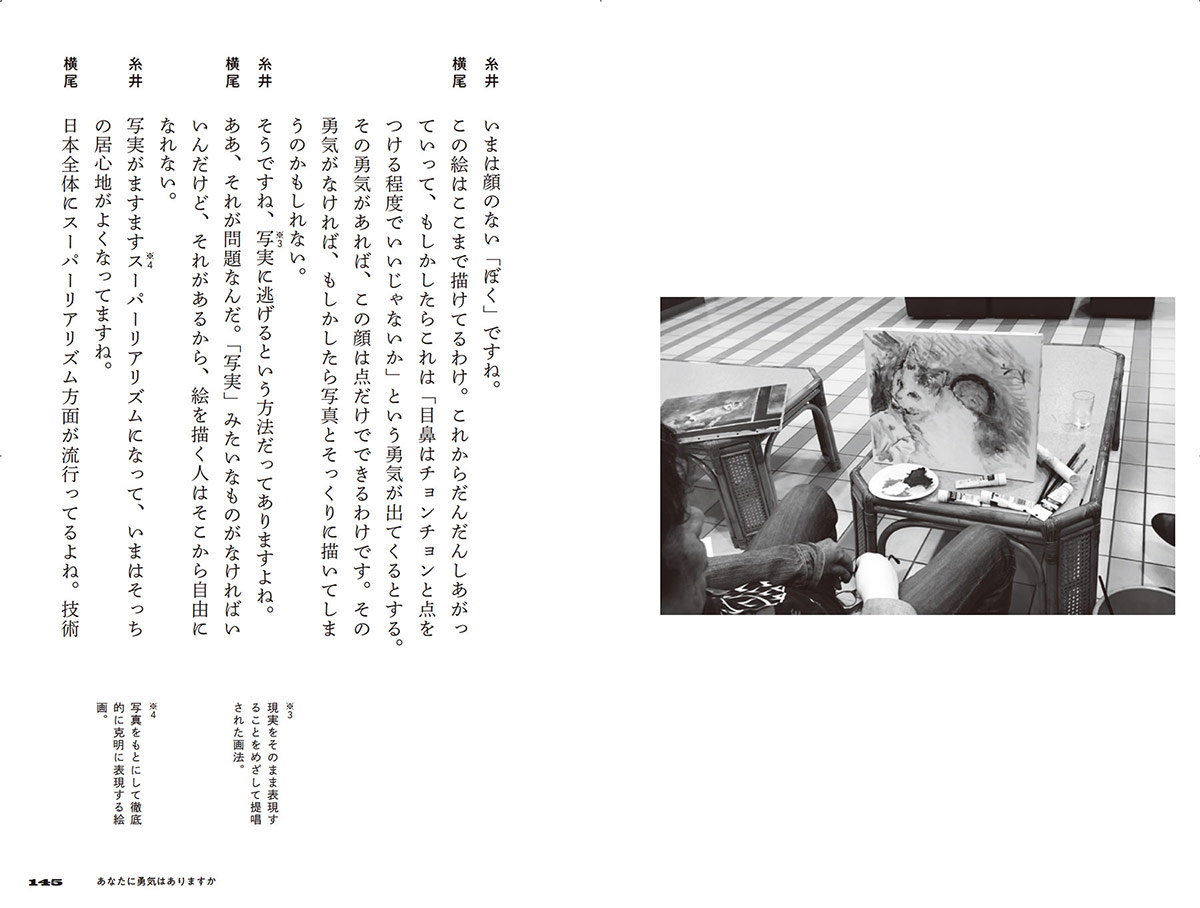 糸井
いまは顔のない「ぼく」ですね。

横尾
この絵はここまで描けてるわけ。これからだんだんしあがっていって、もしかしたらこれは「目鼻はチョンチョンと点をつける程度でいいじゃないか」という勇気が出てくるとする。その勇気があれば、この顔は点だけでできるわけです。その勇気がなければ、もしかしたら写真とそっくりに描いてしまうのかもしれない。

糸井
そうですね、写実$^{※3}$に逃げるという方法だってありますよね。

横尾
ああ、それが問題なんだ。「写実」みたいなものがなければいいんだけど、それがあるから、絵を描く人はそこから自由になれない。

糸井
写実がますますスーパーリアリズム$^{※4}$になって、いまはそっちの居心地がよくなってますね。

横尾
日本全体にスーパーリアリズム方面が流行ってるよね。技術

※3
現実をそのまま表現することをめざして提唱された画法。

※4
写真をもとにして徹底的に克明に表現する絵画。

145 あなたに勇気はありますか